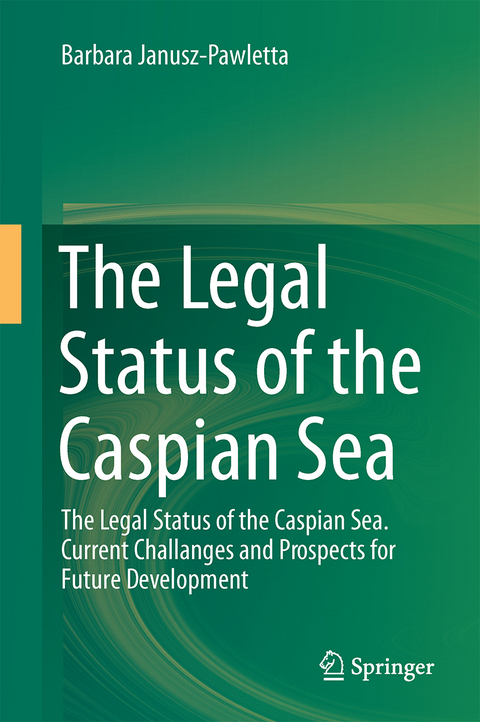 Barbara Janusz-Pawletta

The Legal Status of the Caspian Sea

The Legal Status of the Caspian Sea. Current Challanges and Prospects for Future Development

Springer